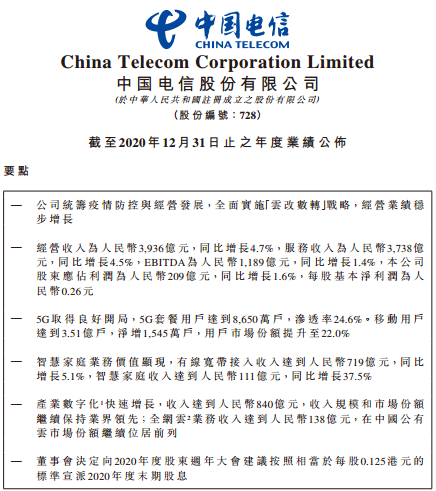 中国电信
CHINA TELECOM

China Telecom Corporation Limited
中国电信股份有限公司
(於中華人民共和國註冊成立之股份有限公司)
(股份編號:728)

截至2020年12月31日止之年度業績公佈

要點

— 公司統籌疫情防控與經營發展,全面實施「雲改數轉」戰略,經營業績穩步增長

— 經營收入為人民幣3,936億元,同比增長4.7%,服務收入為人民幣3,738億元,同比增長4.5%,EBITDA為人民幣1,189億元,同比增長1.4%,本公司股東應佔利潤為人民幣209億元,同比增長1.6%,每股基本淨利潤為人民幣0.26元

— 5G取得良好開局,5G套餐用戶達到8,650萬戶,滲透率24.6%。移動用戶達到3.51億戶,淨增1,545萬戶,用戶市場份額提升至22.0%

— 智慧家庭業務價值顯現,有線寬帶接入收入達到人民幣719億元,同比增長5.1%,智慧家庭收入達到人民幣111億元,同比增長37.5%

— 產業數字化$^1$快速增長,收入達到人民幣840億元,收入規模和市場份額繼續保持業界領先;全網雲$^2$業務收入達到人民幣138億元,在中國公有雲市場份額繼續位居前列

— 董事會決定向2020年度股東週年大會建議按照相當於每股0.125港元的標準宣派2020年度末期股息